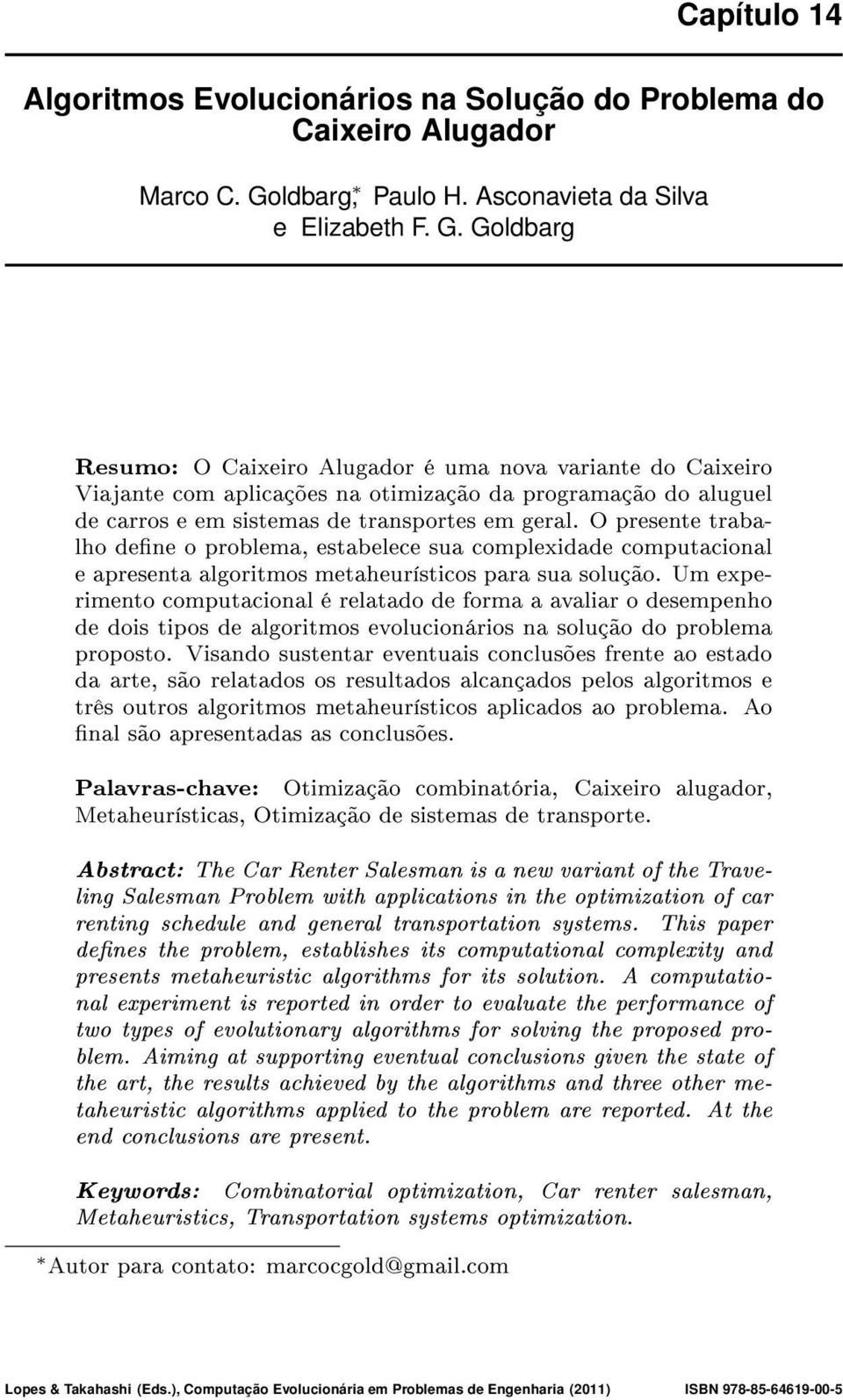 Capítulo 14

Algoritmos Evolucionários na Solução do Problema do Caixeiro Alugador

Marco C. Goldbarg,* Paulo H. Asconavieta da Silva e Elizabeth F. G. Goldbarg

Resumo: O Caixeiro Alugador é uma nova variante do Caixeiro Viajante com aplicações na otimização da programação do aluguel de carros e em sistemas de transportes em geral. O presente trabalho define o problema, estabelece sua complexidade computacional e apresenta algoritmos metaheurísticos para sua solução. Um experimento computacional é relatado de forma a avaliar o desempenho de dois tipos de algoritmos evolucionários na solução do problema proposto. Visando sustentar eventuais conclusões frente ao estado da arte, são relatados os resultados alcançados pelos algoritmos e três outros algoritmos metaheurísticos aplicados ao problema. Ao final são apresentadas as conclusões.

Palavras-chave: Otimização combinatória, Caixeiro alugador, Metaheurísticas, Otimização de sistemas de transporte.

Abstract: The Car Renter Salesman is a new variant of the Traveling Salesman Problem with applications in the optimization of car renting schedule and general transportation systems. This paper defines the problem, establishes its computational complexity and presents metaheuristic algorithms for its solution. A computational experiment is reported in order to evaluate the performance of two types of evolutionary algorithms for solving the proposed problem. Aiming at supporting eventual conclusions given the state of the art, the results achieved by the algorithms and three other metaheuristic algorithms applied to the problem are reported. At the end conclusions are present.

Keywords: Combinatorial optimization, Car renter salesman, Metaheuristics, Transportation systems optimization.

*Autor para contato: marcocgold@gmail.com

Lopes & Takahashi (Eds.), Computação Evolucionária em Problemas de Engenharia (2011) ISBN 978-85-64619-00-5